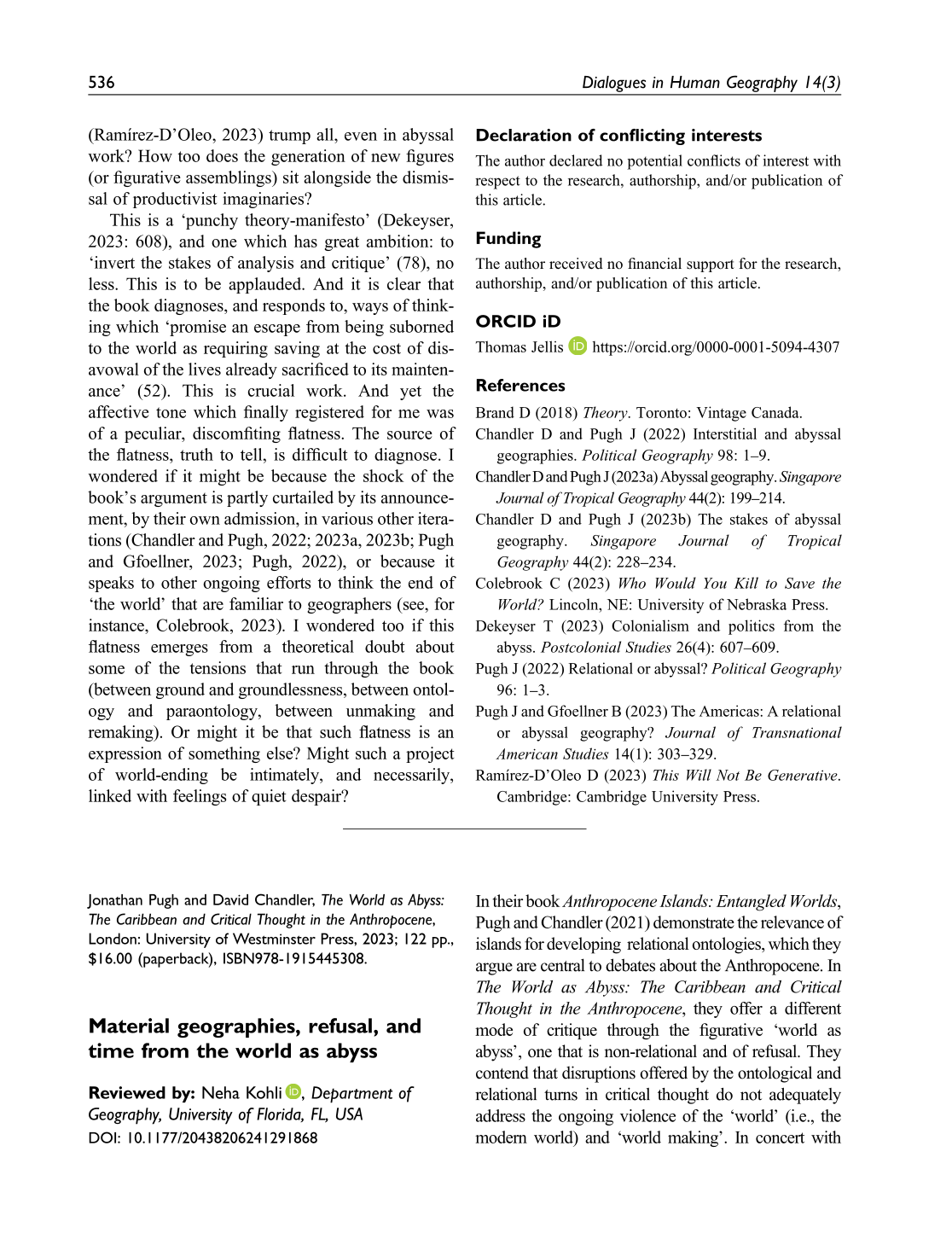 536 Dialogues in Human Geography 14(3)

(Ramírez-D'Oleo, 2023) trump all, even in abyssal work? How too does the generation of new figures (or figurative assemblings) sit alongside the dismissal of productivist imaginaries?

This is a 'punchy theory-manifesto' (Dekeyser, 2023: 608), and one which has great ambition: to 'invert the stakes of analysis and critique' (78), no less. This is to be applauded. And it is clear that the book diagnoses, and responds to, ways of thinking which 'promise an escape from being suborned to the world as requiring saving at the cost of disavowal of the lives already sacrificed to its maintenance' (52). This is crucial work. And yet the affective tone which finally registered for me was of a peculiar, discomfiting flatness. The source of the flatness, truth to tell, is difficult to diagnose. I wondered if it might be because the shock of the book's argument is partly curtailed by its announcement, by their own admission, in various other iterations (Chandler and Pugh, 2022; 2023a, 2023b; Pugh and Gfoellner, 2023; Pugh, 2022), or because it speaks to other ongoing efforts to think the end of 'the world' that are familiar to geographers (see, for instance, Colebrook, 2023). I wondered too if this flatness emerges from a theoretical doubt about some of the tensions that run through the book (between ground and groundlessness, between ontology and paraontology, between unmaking and remaking). Or might it be that such flatness is an expression of something else? Might such a project of world-ending be intimately, and necessarily, linked with feelings of quiet despair?

Declaration of conflicting interests

The author declared no potential conflicts of interest with respect to the research, authorship, and/or publication of this article.

Funding

The author received no financial support for the research, authorship, and/or publication of this article.

ORCID iD

Thomas Jellis https://orcid.org/0000-0001-5094-4307

References

Brand D (2018) Theory. Toronto: Vintage Canada.
Chandler D and Pugh J (2022) Interstitial and abyssal geographies. Political Geography 98: 1–9.
Chandler D and Pugh J (2023a) Abyssal geography. Singapore Journal of Tropical Geography 44(2): 199–214.
Chandler D and Pugh J (2023b) The stakes of abyssal geography. Singapore Journal of Tropical Geography 44(2): 228–234.
Colebrook C (2023) Who Would You Kill to Save the World? Lincoln, NE: University of Nebraska Press.
Dekeyser T (2023) Colonialism and politics from the abyss. Postcolonial Studies 26(4): 607–609.
Pugh J (2022) Relational or abyssal? Political Geography 96: 1–3.
Pugh J and Gfoellner B (2023) The Americas: A relational or abyssal geography? Journal of Transnational American Studies 14(1): 303–329.
Ramírez-D'Oleo D (2023) This Will Not Be Generative. Cambridge: Cambridge University Press.

Jonathan Pugh and David Chandler, The World as Abyss: The Caribbean and Critical Thought in the Anthropocene, London: University of Westminster Press, 2023; 122 pp., $16.00 (paperback), ISBN978-1915445308.

Material geographies, refusal, and time from the world as abyss

Reviewed by: Neha Kohli, Department of Geography, University of Florida, FL, USA
DOI: 10.1177/20438206241291868

In their book Anthropocene Islands: Entangled Worlds, Pugh and Chandler (2021) demonstrate the relevance of islands for developing relational ontologies, which they argue are central to debates about the Anthropocene. In The World as Abyss: The Caribbean and Critical Thought in the Anthropocene, they offer a different mode of critique through the figurative 'world as abyss', one that is non-relational and of refusal. They contend that disruptions offered by the ontological and relational turns in critical thought do not adequately address the ongoing violence of the 'world' (i.e., the modern world) and 'world making'. In concert with